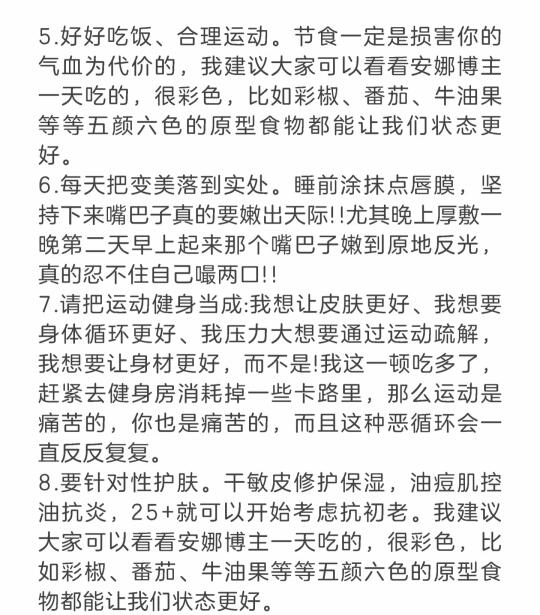 5.好好吃饭、合理运动。节食一定是损害你的气血为代价的，我建议大家可以看看安娜博主一天吃的，很彩色，比如彩椒、番茄、牛油果等等五颜六色的原型食物都能让我们状态更好。
6.每天把变美落到实处。睡前涂抹点唇膜，坚持下来嘴巴子真的要嫩出天际!!尤其晚上厚敷一晚第二天早上起来那个嘴巴子嫩到原地反光，真的忍不住自己嘬两口!!
7.请把运动健身当成:我想让皮肤更好、我想要身体循环更好、我压力大想要通过运动疏解，我想要让身材更好，而不是!我这一顿吃多了，赶紧去健身房消耗掉一些卡路里，那么运动是痛苦的，你也是痛苦的，而且这种恶循环会一直反反复复。
8.要针对性护肤。干敏皮修护保湿，油痘肌控油抗炎，25+就可以开始考虑抗初老。我建议大家可以看看安娜博主一天吃的，很彩色，比如彩椒、番茄、牛油果等等五颜六色的原型食物都能让我们状态更好。